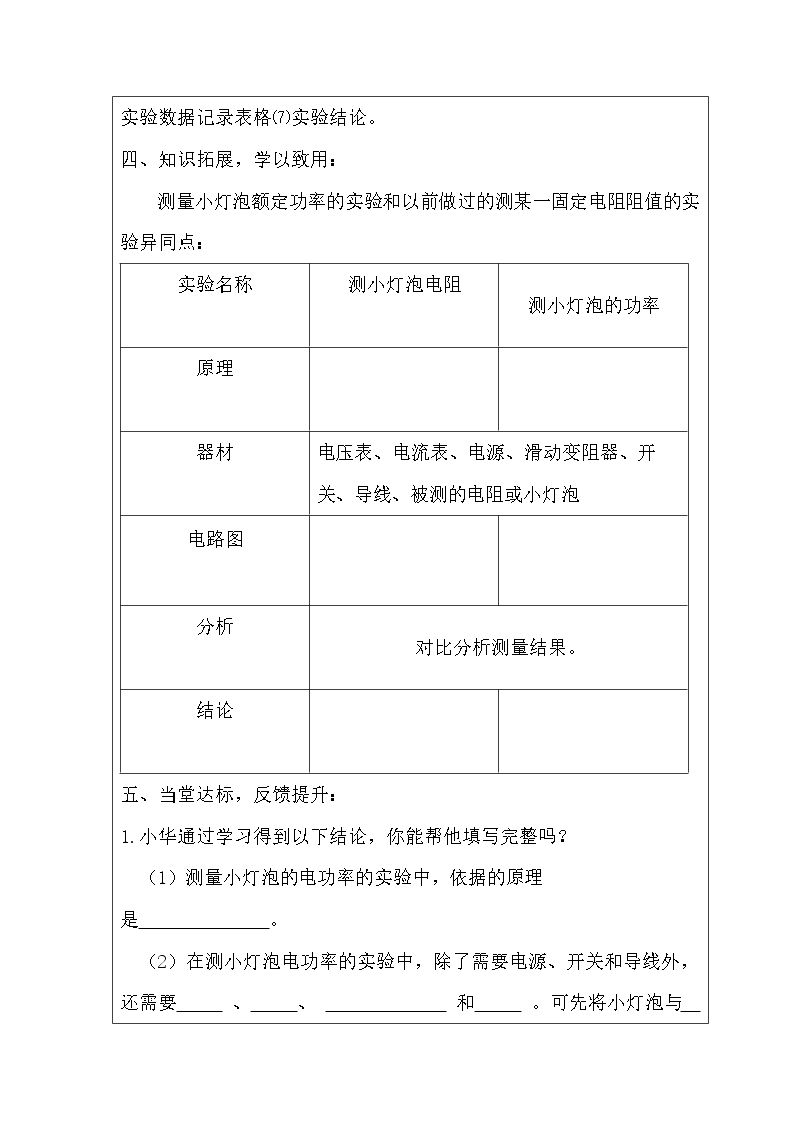 实验数据记录表格⑺实验结论。

四、知识拓展，学以致用：

测量小灯泡额定功率的实验和以前做过的测某一固定电阻阻值的实验异同点：

| 实验名称 | 测小灯泡电阻 | 测小灯泡的功率 |
|---|---|---|
| 原理 |  |  |
| 器材 | 电压表、电流表、电源、滑动变阻器、开关、导线、被测的电阻或小灯泡 |  |
| 电路图 |  |  |
| 分析 | 对比分析测量结果。 |  |
| 结论 |  |  |

五、当堂达标，反馈提升：

1.小华通过学习得到以下结论，你能帮他填写完整吗？

（1）测量小灯泡的电功率的实验中，依据的原理是____。

（2）在测小灯泡电功率的实验中，除了需要电源、开关和导线外，还需要____、____、____和____。可先将小灯泡与____